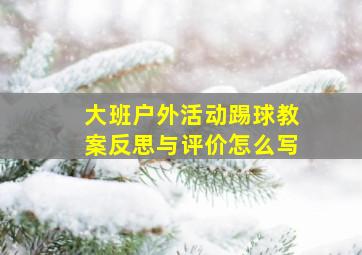 大班户外活动踢球教案反思与评价怎么写